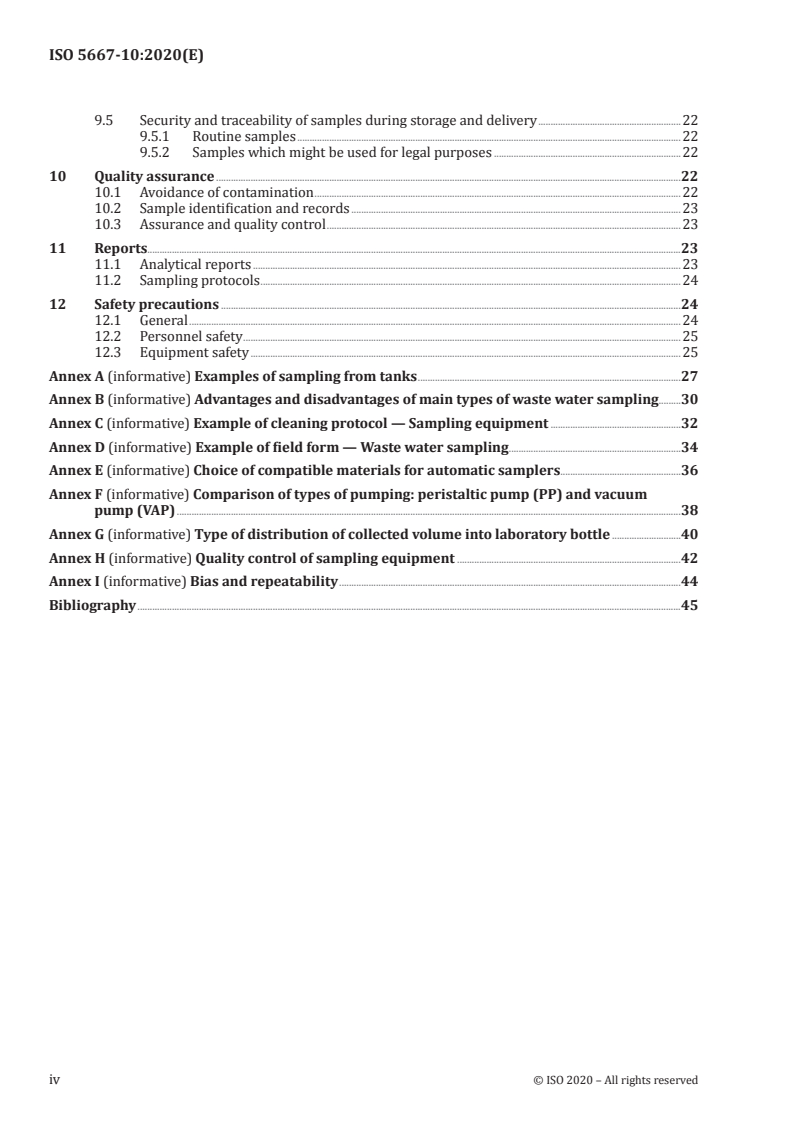 ISO 5667-10:2020(E)

9.5 Security and traceability of samples during storage and delivery 22
9.5.1 Routine samples 22
9.5.2 Samples which might be used for legal purposes 22

10 Quality assurance 22
10.1 Avoidance of contamination 22
10.2 Sample identification and records 23
10.3 Assurance and quality control 23

11 Reports 23
11.1 Analytical reports 23
11.2 Sampling protocols 24

12 Safety precautions 24
12.1 General 24
12.2 Personnel safety 25
12.3 Equipment safety 25

Annex A (informative) Examples of sampling from tanks 27

Annex B (informative) Advantages and disadvantages of main types of waste water sampling 30

Annex C (informative) Example of cleaning protocol — Sampling equipment 32

Annex D (informative) Example of field form — Waste water sampling 34

Annex E (informative) Choice of compatible materials for automatic samplers 36

Annex F (informative) Comparison of types of pumping: peristaltic pump (PP) and vacuum pump (VAP) 38

Annex G (informative) Type of distribution of collected volume into laboratory bottle 40

Annex H (informative) Quality control of sampling equipment 42

Annex I (informative) Bias and repeatability 44

Bibliography 45

iv © ISO 2020 – All rights reserved